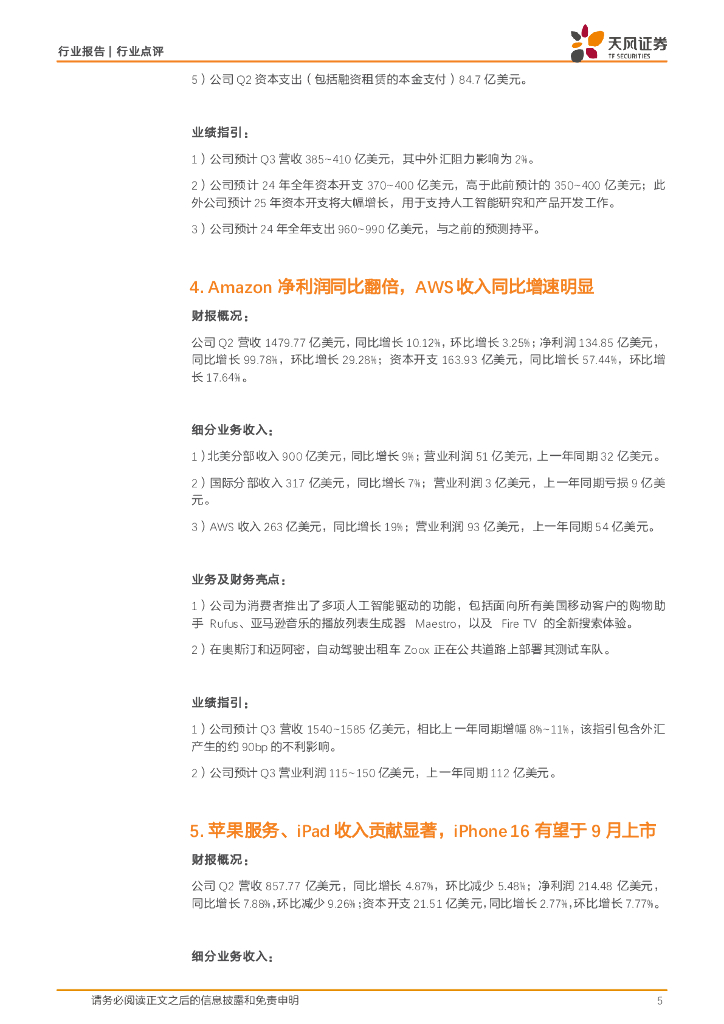 行业报告 | 行业点评

天风证券
TF SECURITIES

5）公司 Q2 资本支出（包括融资租赁的本金支付）84.7 亿美元。

业绩指引：

1）公司预计 Q3 营收 385~410 亿美元，其中外汇阻力影响为 2%。

2）公司预计 24 年全年资本开支 370~400 亿美元，高于此前预计的 350~400 亿美元；此外公司预计 25 年资本开支将大幅增长，用于支持人工智能研究和产品开发工作。

3）公司预计 24 年全年支出 960~990 亿美元，与之前的预测持平。

4. Amazon 净利润同比翻倍，AWS 收入同比增速明显

财报概况：

公司 Q2 营收 1479.77 亿美元，同比增长 10.12%，环比增长 3.25%；净利润 134.85 亿美元，同比增长 99.78%，环比增长 29.28%；资本开支 163.93 亿美元，同比增长 57.44%，环比增长 17.64%。

细分业务收入：

1）北美分部收入 900 亿美元，同比增长 9%；营业利润 51 亿美元，上一年同期 32 亿美元。

2）国际分部收入 317 亿美元，同比增长 7%；营业利润 3 亿美元，上一年同期亏损 9 亿美元。

3）AWS 收入 263 亿美元，同比增长 19%；营业利润 93 亿美元，上一年同期 54 亿美元。

业务及财务亮点：

1）公司为消费者推出了多项人工智能驱动的功能，包括面向所有美国移动客户的购物助手 Rufus、亚马逊音乐的播放列表生成器 Maestro，以及 Fire TV 的全新搜索体验。

2）在奥斯汀和迈阿密，自动驾驶出租车 Zoox 正在公共道路上部署其测试车队。

业绩指引：

1）公司预计 Q3 营收 1540~1585 亿美元，相比上一年同期增幅 8%~11%，该指引包含外汇产生的约 90bp 的不利影响。

2）公司预计 Q3 营业利润 115~150 亿美元，上一年同期 112 亿美元。

5. 苹果服务、iPad 收入贡献显著，iPhone 16 有望于 9 月上市

财报概况：

公司 Q2 营收 857.77 亿美元，同比增长 4.87%，环比减少 5.48%；净利润 214.48 亿美元，同比增长 7.88%，环比减少 9.26%；资本开支 21.51 亿美元，同比增长 2.77%，环比增长 7.77%。

细分业务收入：

请务必阅读正文之后的信息披露和免责申明

5